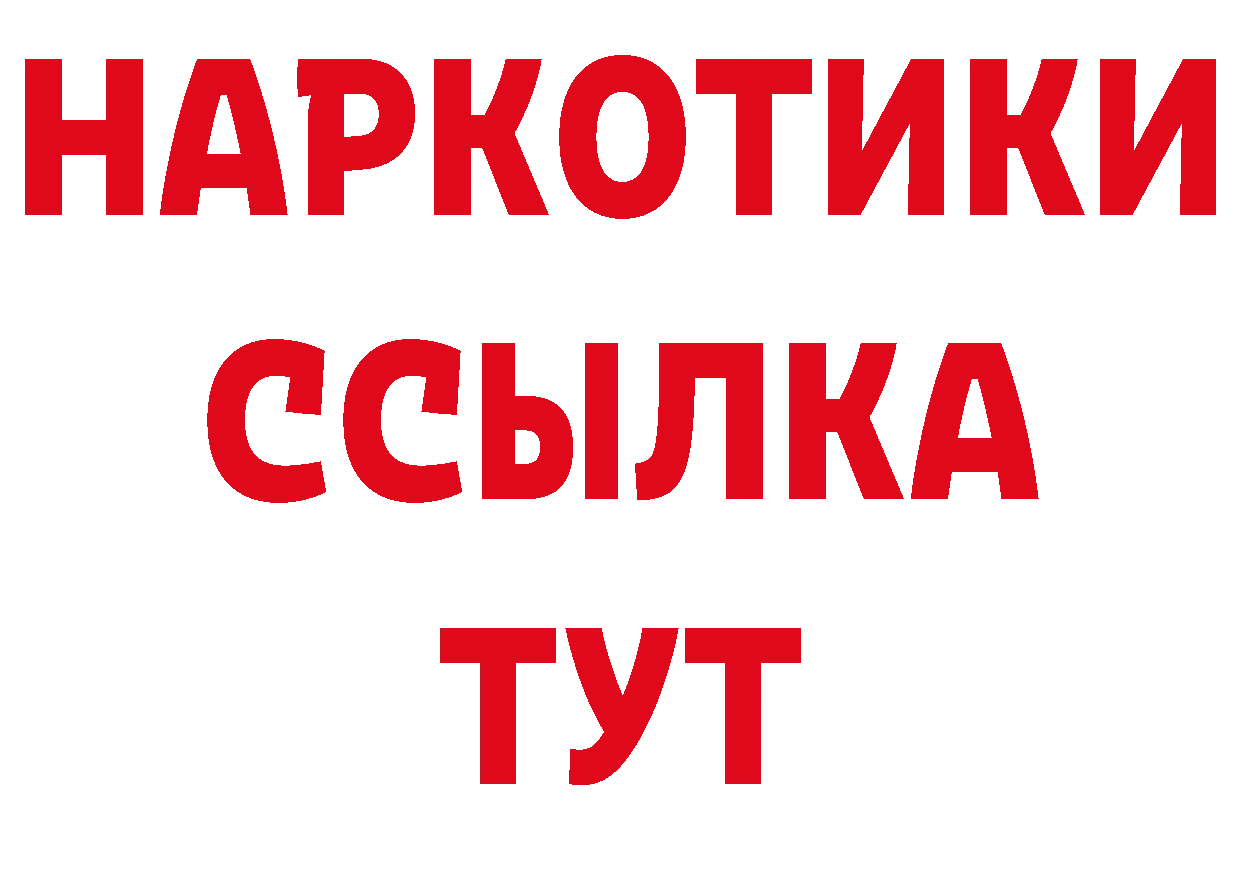 НАРКОТИКИ ССЫЛКА ТУТ